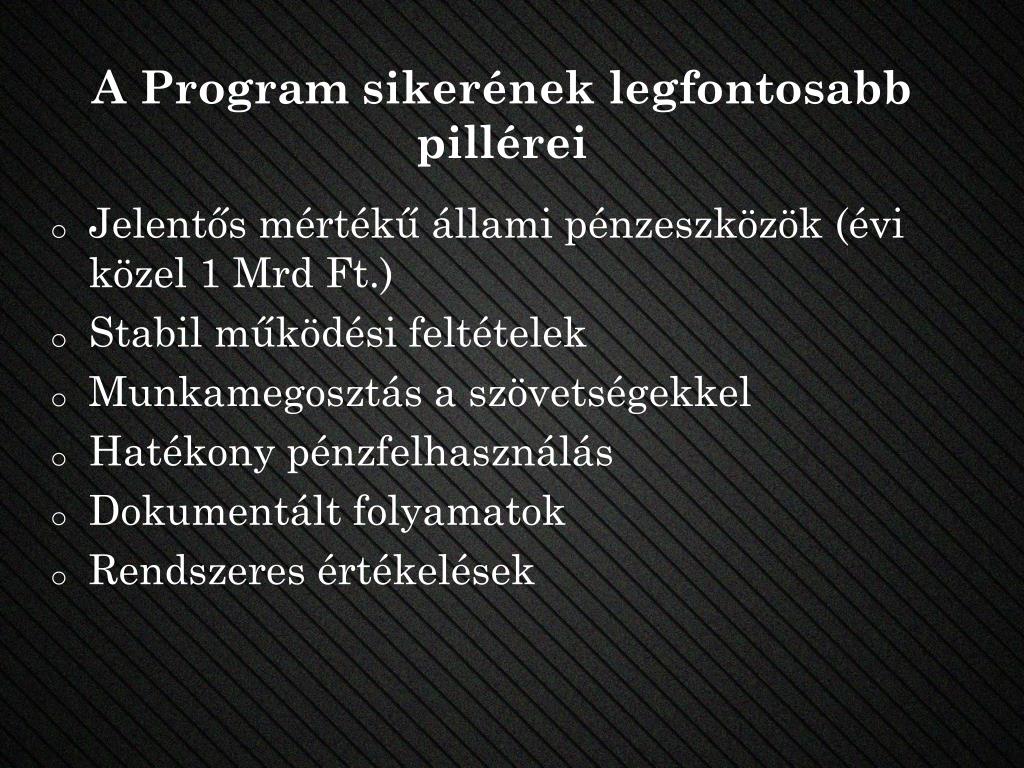 A Program sikerének legfontosabb pillérei

o Jelentős mértékű állami pénzeszközök (évi közel 1 Mrd Ft.)
o Stabil működési feltételek
o Munkamegosztás a szövetségekkel
o Hatékony pénzfelhasználás
o Dokumentált folyamatok
o Rendszeres értékelések